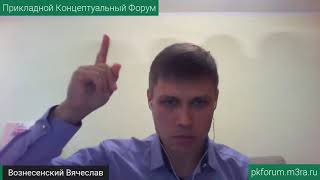 Прикладной Концептуальный Форум

Вознесенский Вячеслав

pkforum.m3ra.ru